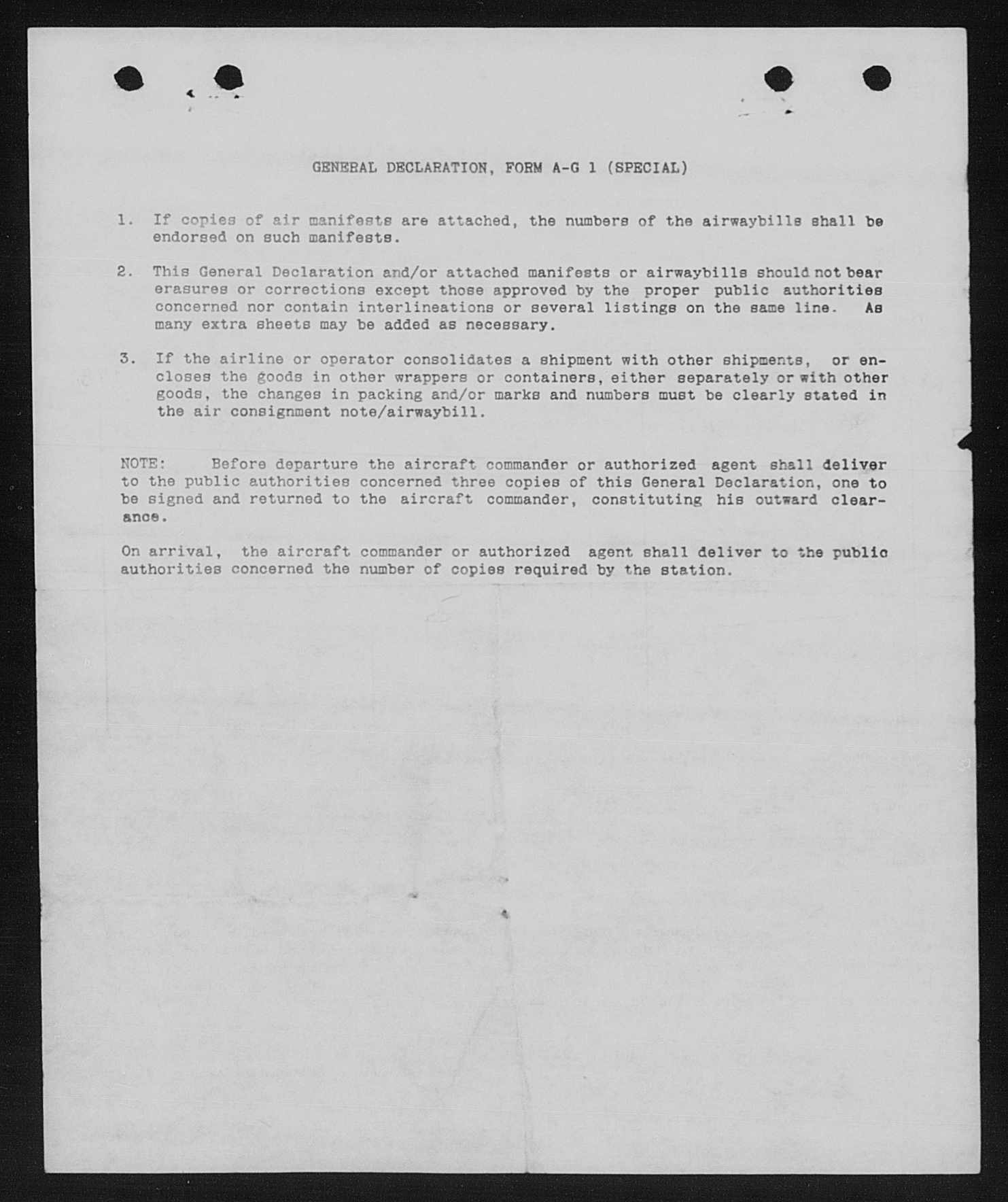 GENERAL DECLARATION, FORM A-G 1 (SPECIAL)

1. If copies of air manifests are attached, the numbers of the airwaybills shall be endorsed on such manifests.

2. This General Declaration and/or attached manifests or airwaybills should not bear erasures or corrections except those approved by the proper public authorities concerned nor contain interlineations or several listings on the same line. As many extra sheets may be added as necessary.

3. If the airline or operator consolidates a shipment with other shipments, or encloses the goods in other wrappers or containers, either separately or with other goods, the changes in packing and/or marks and numbers must be clearly stated in the air consignment note/airwaybill.

NOTE: Before departure the aircraft commander or authorized agent shall deliver to the public authorities concerned three copies of this General Declaration, one to be signed and returned to the aircraft commander, constituting his outward clearance.

On arrival, the aircraft commander or authorized agent shall deliver to the public authorities concerned the number of copies required by the station.